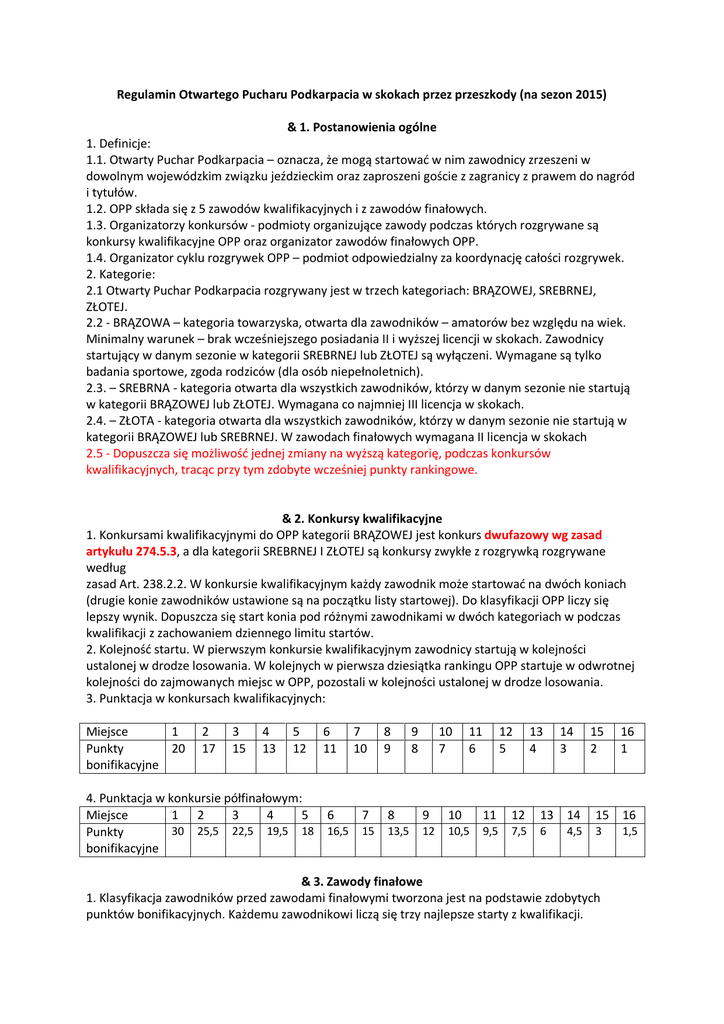 Regulamin Otwartego Pucharu Podkarpacia w skokach przez przeszkody (na sezon 2015)

& 1. Postanowienia ogólne

1. Definicje:
1.1. Otwarty Puchar Podkarpacia – oznacza, że mogą startować w nim zawodnicy zrzeszeni w dowolnym wojewódzkim związku jeździeckim oraz zaproszeni goście z zagranicy z prawem do nagród i tytułów.
1.2. OPP składa się z 5 zawodów kwalifikacyjnych i z zawodów finałowych.
1.3. Organizatorzy konkursów - podmioty organizujące zawody podczas których rozgrywane są konkursy kwalifikacyjne OPP oraz organizator zawodów finałowych OPP.
1.4. Organizator cyklu rozgrywek OPP – podmiot odpowiedzialny za koordynację całości rozgrywek.
2. Kategorie:
2.1 Otwarty Puchar Podkarpacia rozgrywany jest w trzech kategoriach: BRĄZOWEJ, SREBRNEJ, ZŁOTEJ.
2.2 - BRĄZOWA – kategoria towarzyska, otwarta dla zawodników – amatorów bez względu na wiek. Minimalny warunek – brak wcześniejszego posiadania II i wyższej licencji w skokach. Zawodnicy startujący w danym sezonie w kategorii SREBRNEJ lub ZŁOTEJ są wyłączeni. Wymagane są tylko badania sportowe, zgoda rodziców (dla osób niepełnoletnich).
2.3. – SREBRNA - kategoria otwarta dla wszystkich zawodników, którzy w danym sezonie nie startują w kategorii BRĄZOWEJ lub ZŁOTEJ. Wymagana co najmniej III licencja w skokach.
2.4. – ZŁOTA - kategoria otwarta dla wszystkich zawodników, którzy w danym sezonie nie startują w kategorii BRĄZOWEJ lub SREBRNEJ. W zawodach finałowych wymagana II licencja w skokach
2.5 - Dopuszcza się możliwość jednej zmiany na wyższą kategorię, podczas konkursów kwalifikacyjnych, tracąc przy tym zdobyte wcześniej punkty rankingowe.

& 2. Konkursy kwalifikacyjne

1. Konkursami kwalifikacyjnymi do OPP kategorii BRĄZOWEJ jest konkurs dwufazowy wg zasad artykułu 274.5.3, a dla kategorii SREBRNEJ I ZŁOTEJ są konkursy zwykłe z rozgrywką rozgrywane według
zasad Art. 238.2.2. W konkursie kwalifikacyjnym każdy zawodnik może startować na dwóch koniach (drugie konie zawodników ustawione są na początku listy startowej). Do klasyfikacji OPP liczy się lepszy wynik. Dopuszcza się start konia pod różnymi zawodnikami w dwóch kategoriach w podczas kwalifikacji z zachowaniem dziennego limitu startów.
2. Kolejność startu. W pierwszym konkursie kwalifikacyjnym zawodnicy startują w kolejności ustalonej w drodze losowania. W kolejnych w pierwsza dziesiątka rankingu OPP startuje w odwrotnej kolejności do zajmowanych miejsc w OPP, pozostali w kolejności ustalonej w drodze losowania.
3. Punktacja w konkursach kwalifikacyjnych:

| Miejsce | 1 | 2 | 3 | 4 | 5 | 6 | 7 | 8 | 9 | 10 | 11 | 12 | 13 | 14 | 15 | 16 |
|---|---|---|---|---|---|---|---|---|---|---|---|---|---|---|---|---|
| Punkty bonifikacyjne | 20 | 17 | 15 | 13 | 12 | 11 | 10 | 9 | 8 | 7 | 6 | 5 | 4 | 3 | 2 | 1 |

4. Punktacja w konkursie półfinałowym:

| Miejsce | 1 | 2 | 3 | 4 | 5 | 6 | 7 | 8 | 9 | 10 | 11 | 12 | 13 | 14 | 15 | 16 |
|---|---|---|---|---|---|---|---|---|---|---|---|---|---|---|---|---|
| Punkty bonifikacyjne | 30 | 25,5 | 22,5 | 19,5 | 18 | 16,5 | 15 | 13,5 | 12 | 10,5 | 9,5 | 7,5 | 6 | 4,5 | 3 | 1,5 |

& 3. Zawody finałowe

1. Klasyfikacja zawodników przed zawodami finałowymi tworzona jest na podstawie zdobytych punktów bonifikacyjnych. Każdemu zawodnikowi liczą się trzy najlepsze starty z kwalifikacji.